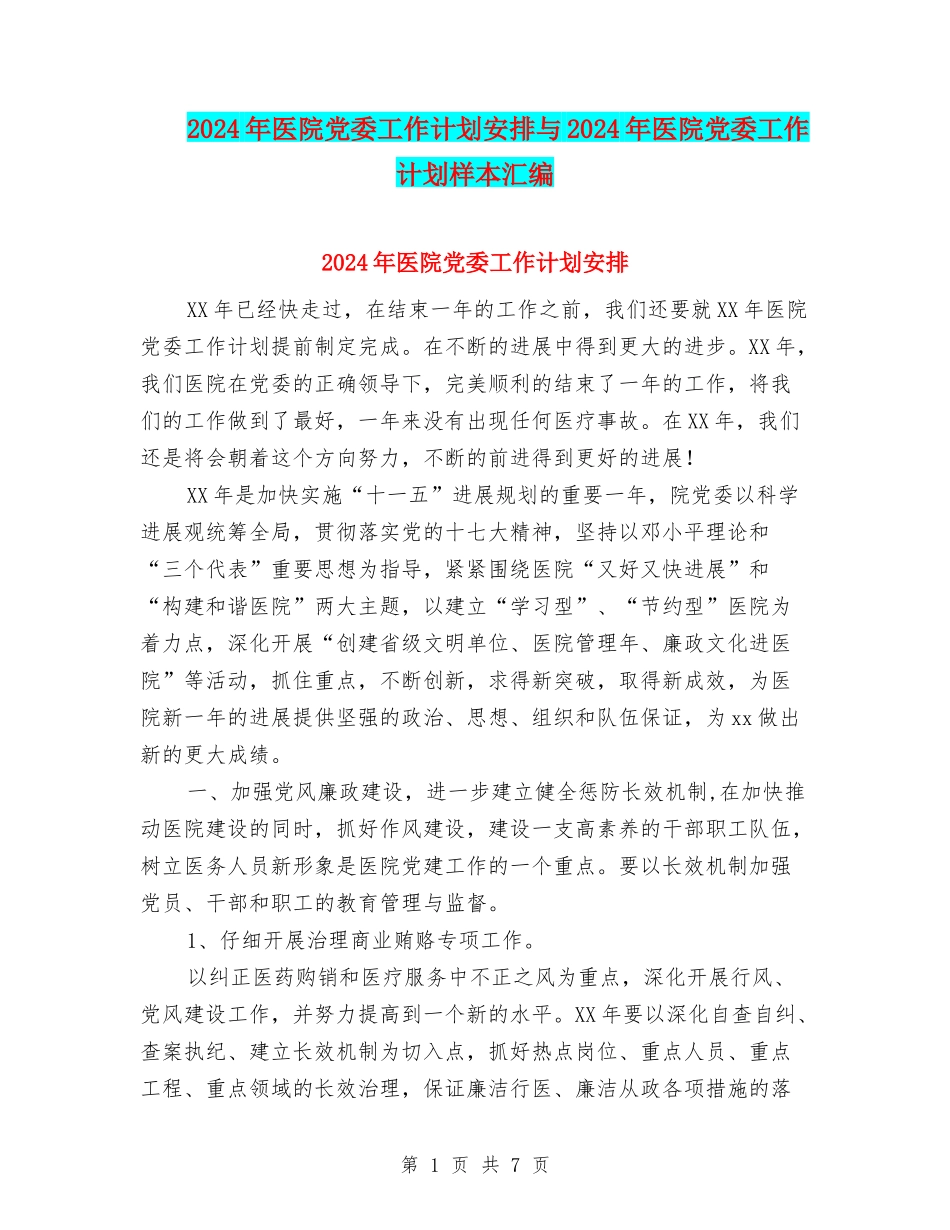 2024年医院党委工作计划安排与2024年医院党委工作计划样本汇编

2024年医院党委工作计划安排

XX年已经快走过，在结束一年的工作之前，我们还要就XX年医院党委工作计划提前制定完成。在不断的进展中得到更大的进步。XX年，我们医院在党委的正确领导下，完美顺利的结束了一年的工作，将我们的工作做到了最好，一年来没有出现任何医疗事故。在XX年，我们还是将会朝着这个方向努力，不断的前进得到更好的进展！

XX年是加快实施“十一五”进展规划的重要一年，院党委以科学进展观统筹全局，贯彻落实党的十七大精神，坚持以邓小平理论和“三个代表”重要思想为指导，紧紧围绕医院“又好又快进展”和“构建和谐医院”两大主题，以建立“学习型”、“节约型”医院为着力点，深化开展“创建省级文明单位、医院管理年、廉政文化进医院”等活动，抓住重点，不断创新，求得新突破，取得新成效，为医院新一年的进展提供坚强的政治、思想、组织和队伍保证，为xx做出新的更大成绩。

一、加强党风廉政建设，进一步建立健全惩防长效机制,在加快推动医院建设的同时，抓好作风建设，建设一支高素养的干部职工队伍，树立医务人员新形象是医院党建工作的一个重点。要以长效机制加强党员、干部和职工的教育管理与监督。

1、仔细开展治理商业贿赂专项工作。

以纠正医药购销和医疗服务中不正之风为重点，深化开展行风、党风建设工作，并努力提高到一个新的水平。XX年要以深化自查自纠、查案执纪、建立长效机制为切入点，抓好热点岗位、重点人员、重点工程、重点领域的长效治理，保证廉洁行医、廉洁从政各项措施的落

第 1 页 共 7 页